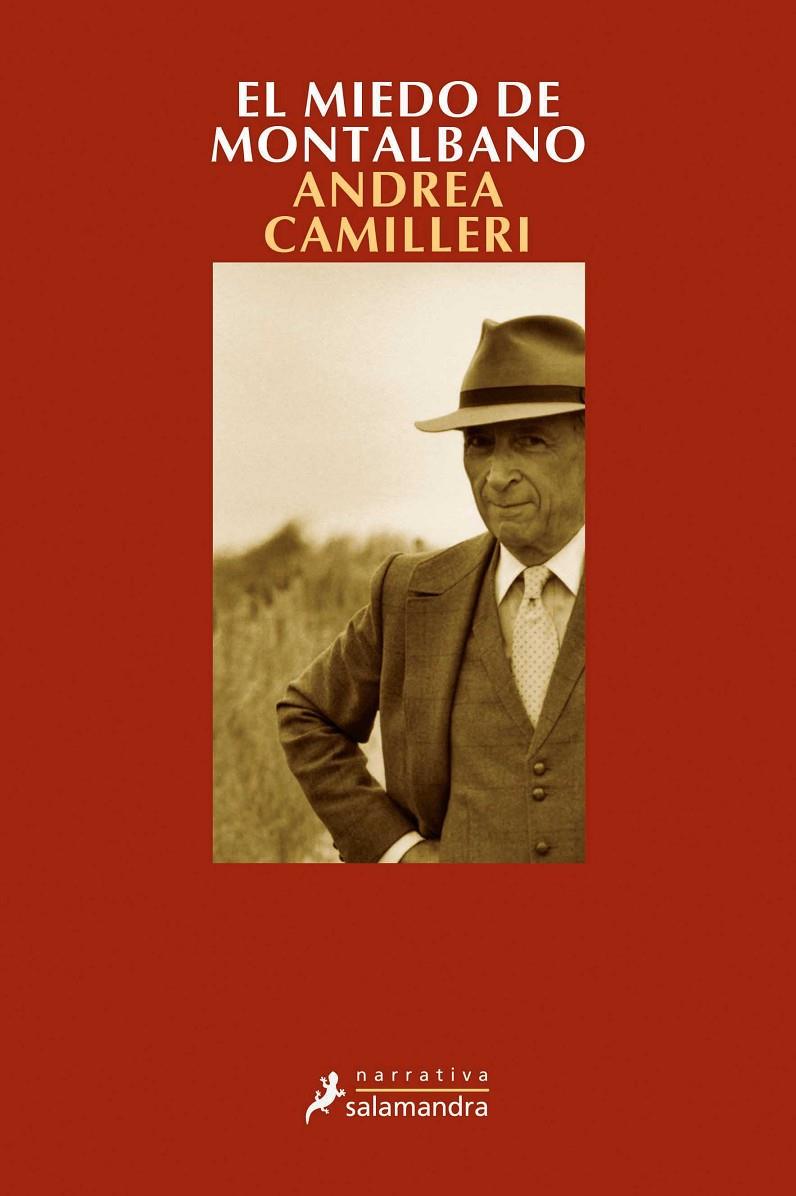 EL MIEDO DE MONTALBANO
ANDREA CAMILLERI

narrativa
salamandra